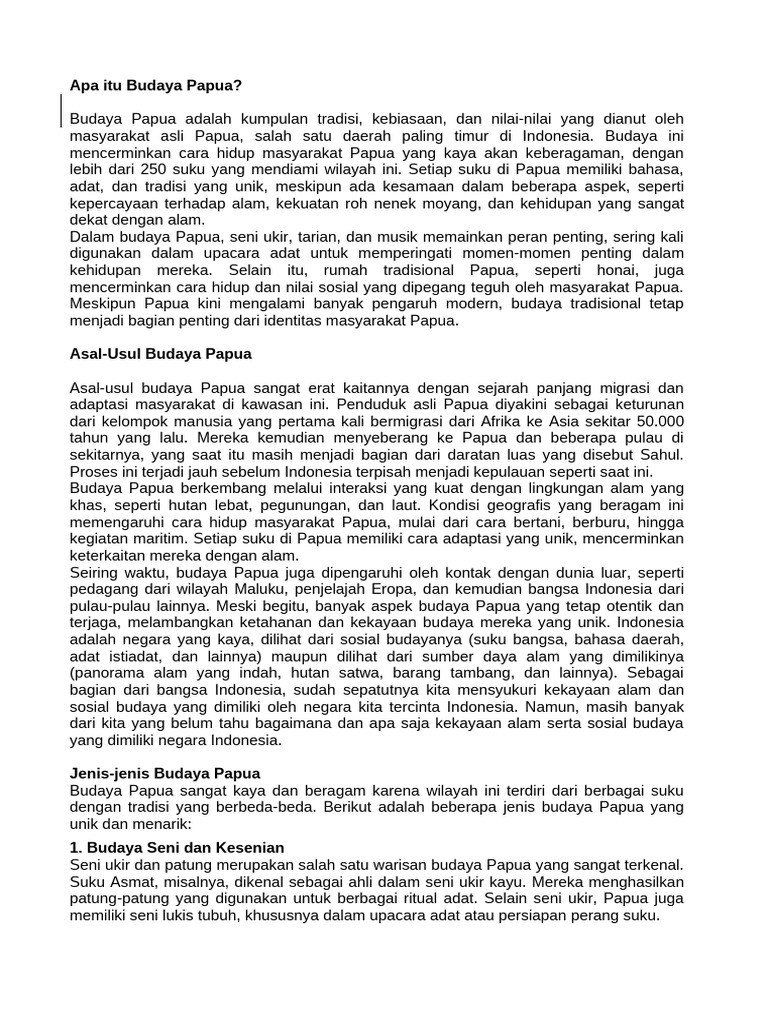 Apa itu Budaya Papua?

Budaya Papua adalah kumpulan tradisi, kebiasaan, dan nilai-nilai yang dianut oleh masyarakat asli Papua, salah satu daerah paling timur di Indonesia. Budaya ini mencerminkan cara hidup masyarakat Papua yang kaya akan keberagaman, dengan lebih dari 250 suku yang mendiami wilayah ini. Setiap suku di Papua memiliki bahasa, adat, dan tradisi yang unik, meskipun ada kesamaan dalam beberapa aspek, seperti kepercayaan terhadap alam, kekuatan roh nenek moyang, dan kehidupan yang sangat dekat dengan alam.
Dalam budaya Papua, seni ukir, tarian, dan musik memainkan peran penting, sering kali digunakan dalam upacara adat untuk memperingati momen-momen penting dalam kehidupan mereka. Selain itu, rumah tradisional Papua, seperti honai, juga mencerminkan cara hidup dan nilai sosial yang dipegang teguh oleh masyarakat Papua. Meskipun Papua kini mengalami banyak pengaruh modern, budaya tradisional tetap menjadi bagian penting dari identitas masyarakat Papua.

Asal-Usul Budaya Papua

Asal-usul budaya Papua sangat erat kaitannya dengan sejarah panjang migrasi dan adaptasi masyarakat di kawasan ini. Penduduk asli Papua diyakini sebagai keturunan dari kelompok manusia yang pertama kali bermigrasi dari Afrika ke Asia sekitar 50.000 tahun yang lalu. Mereka kemudian menyeberang ke Papua dan beberapa pulau di sekitarnya, yang saat itu masih menjadi bagian dari daratan luas yang disebut Sahul. Proses ini terjadi jauh sebelum Indonesia terpisah menjadi kepulauan seperti saat ini.
Budaya Papua berkembang melalui interaksi yang kuat dengan lingkungan alam yang khas, seperti hutan lebat, pegunungan, dan laut. Kondisi geografis yang beragam ini memengaruhi cara hidup masyarakat Papua, mulai dari cara bertani, berburu, hingga kegiatan maritim. Setiap suku di Papua memiliki cara adaptasi yang unik, mencerminkan keterkaitan mereka dengan alam.
Seiring waktu, budaya Papua juga dipengaruhi oleh kontak dengan dunia luar, seperti pedagang dari wilayah Maluku, penjelajah Eropa, dan kemudian bangsa Indonesia dari pulau-pulau lainnya. Meski begitu, banyak aspek budaya Papua yang tetap otentik dan terjaga, melambangkan ketahanan dan kekayaan budaya mereka yang unik. Indonesia adalah negara yang kaya, dilihat dari sosial budayanya (suku bangsa, bahasa daerah, adat istiadat, dan lainnya) maupun dilihat dari sumber daya alam yang dimilikinya (panorama alam yang indah, hutan satwa, barang tambang, dan lainnya). Sebagai bagian dari bangsa Indonesia, sudah sepatutnya kita mensyukuri kekayaan alam dan sosial budaya yang dimiliki oleh negara kita tercinta Indonesia. Namun, masih banyak dari kita yang belum tahu bagaimana dan apa saja kekayaan alam serta sosial budaya yang dimiliki negara Indonesia.

Jenis-jenis Budaya Papua
Budaya Papua sangat kaya dan beragam karena wilayah ini terdiri dari berbagai suku dengan tradisi yang berbeda-beda. Berikut adalah beberapa jenis budaya Papua yang unik dan menarik:

1. Budaya Seni dan Kesenian
Seni ukir dan patung merupakan salah satu warisan budaya Papua yang sangat terkenal. Suku Asmat, misalnya, dikenal sebagai ahli dalam seni ukir kayu. Mereka menghasilkan patung-patung yang digunakan untuk berbagai ritual adat. Selain seni ukir, Papua juga memiliki seni lukis tubuh, khususnya dalam upacara adat atau persiapan perang suku.